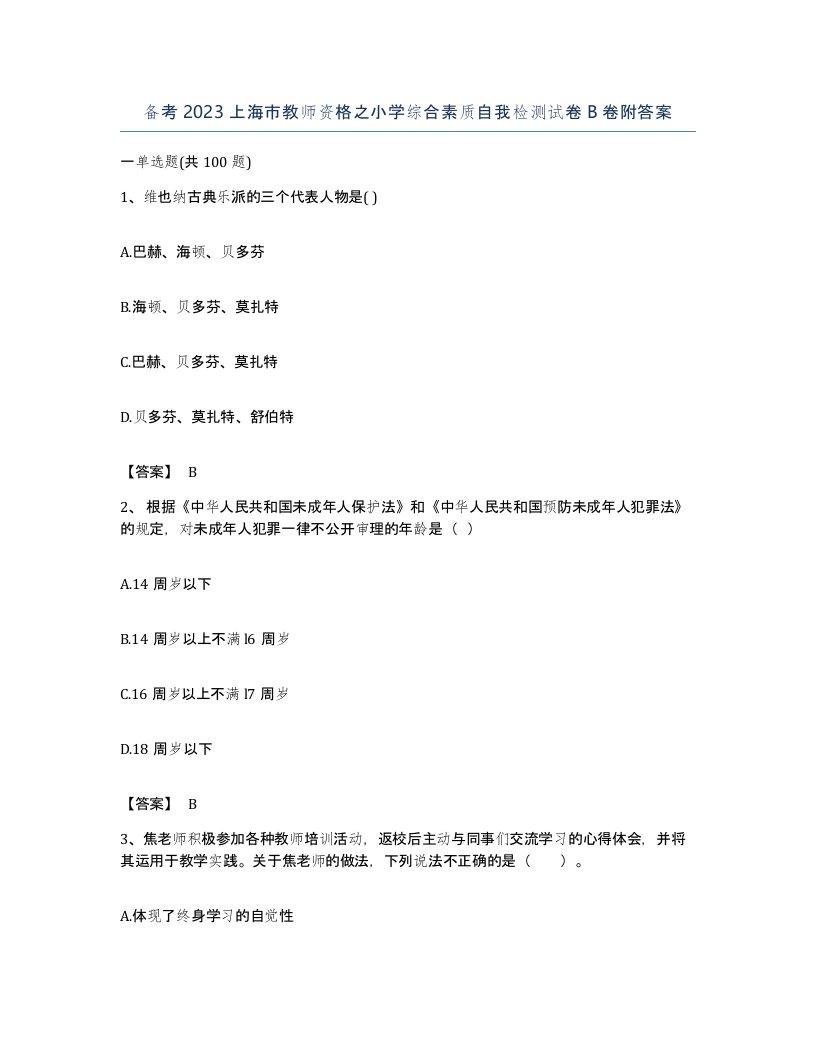 备考2023上海市教师资格之小学综合素质自我检测试卷B卷附答案

一单选题(共100题)

1、维也纳古典乐派的三个代表人物是( )

A.巴赫、海顿、贝多芬

B.海顿、贝多芬、莫扎特

C.巴赫、贝多芬、莫扎特

D.贝多芬、莫扎特、舒伯特

【答案】 B

2、根据《中华人民共和国未成年人保护法》和《中华人民共和国预防未成年人犯罪法》的规定，对未成年人犯罪一律不公开审理的年龄是（ ）

A.14周岁以下

B.14周岁以上不满l6周岁

C.16周岁以上不满l7周岁

D.18周岁以下

【答案】 B

3、焦老师积极参加各种教师培训活动，返校后主动与同事们交流学习的心得体会，并将其运用于教学实践。关于焦老师的做法，下列说法不正确的是（ ）。

A.体现了终身学习的自觉性